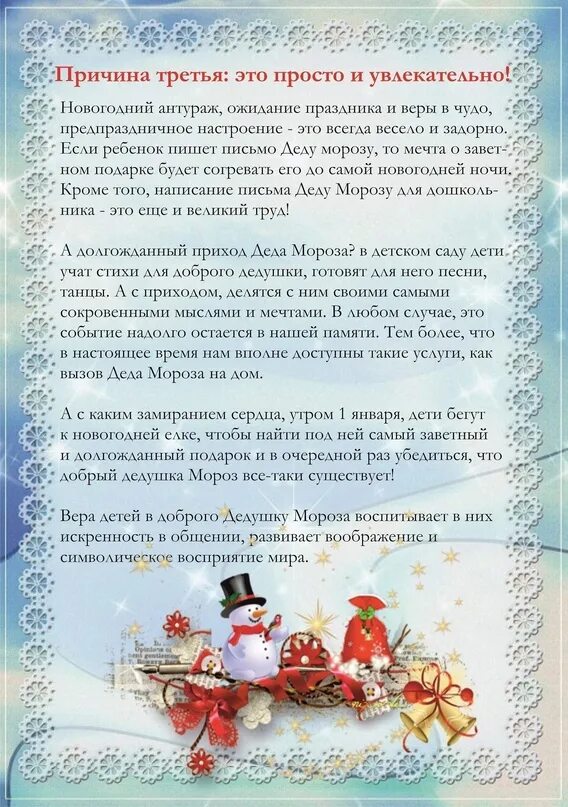 Причина третья: это просто и увлекательно!

Новогодний антураж, ожидание праздника и веры в чудо, предпраздничное настроение - это всегда весело и задорно. Если ребенок пишет письмо Деду морозу, то мечта о заветном подарке будет согревать его до самой новогодней ночи. Кроме того, написание письма Деду Морозу для дошкольника - это еще и великий труд!

А долгожданный приход Деда Мороза? в детском саду дети учат стихи для доброго дедушки, готовят для него песни, танцы. А с приходом, делятся с ним своими самыми сокровенными мыслями и мечтами. В любом случае, это событие надолго остается в нашей памяти. Тем более, что в настоящее время нам вполне доступны такие услуги, как вызов Деда Мороза на дом.

А с каким замиранием сердца, утром 1 января, дети бегут к новогодней елке, чтобы найти под ней самый заветный и долгожданный подарок и в очередной раз убедиться, что добрый дедушка Мороз все-таки существует!

Вера детей в доброго Дедушку Мороза воспитывает в них искренность в общении, развивает воображение и символическое восприятие мира.